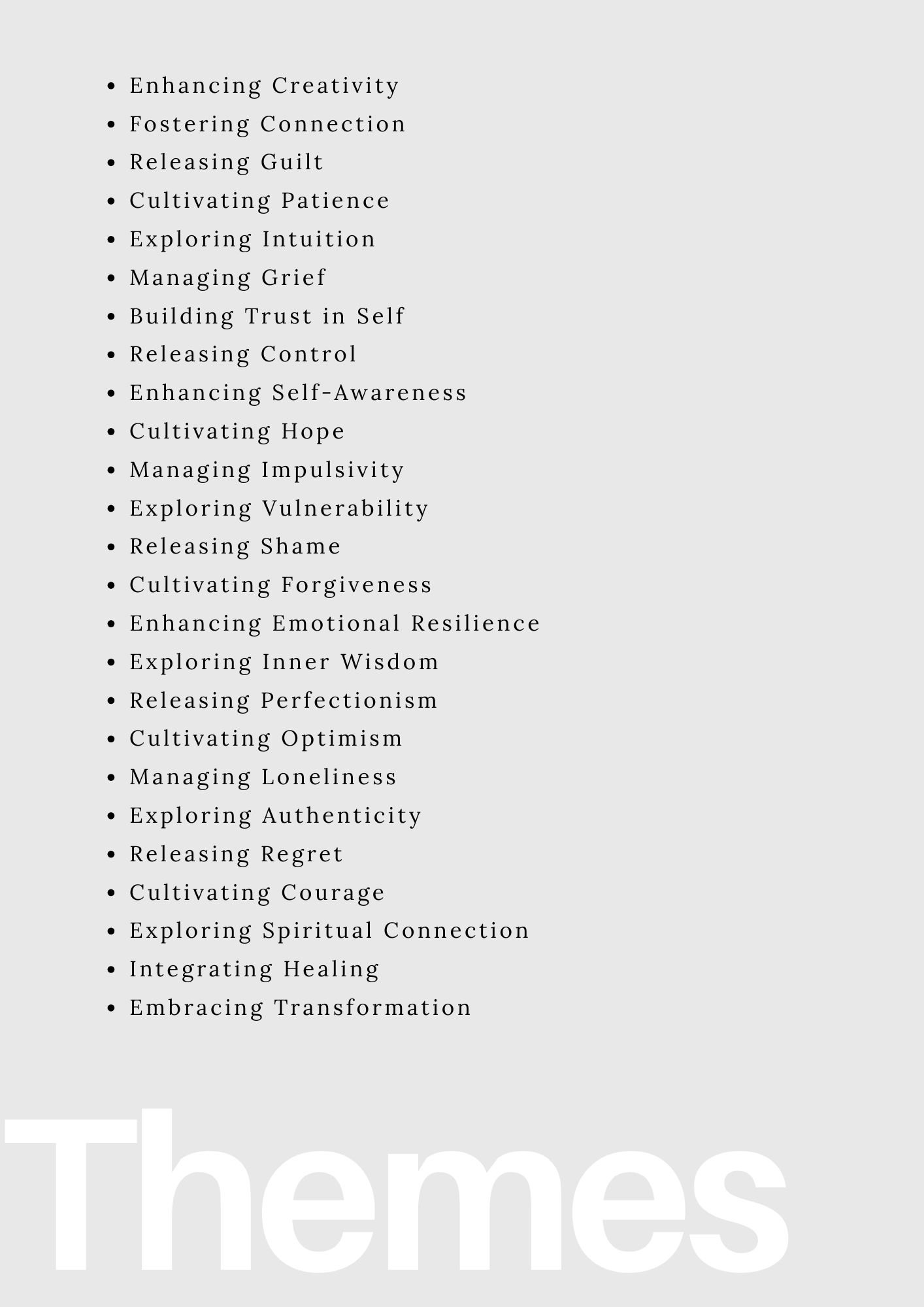 - Enhancing Creativity
- Fostering Connection
- Releasing Guilt
- Cultivating Patience
- Exploring Intuition
- Managing Grief
- Building Trust in Self
- Releasing Control
- Enhancing Self-Awareness
- Cultivating Hope
- Managing Impulsivity
- Exploring Vulnerability
- Releasing Shame
- Cultivating Forgiveness
- Enhancing Emotional Resilience
- Exploring Inner Wisdom
- Releasing Perfectionism
- Cultivating Optimism
- Managing Loneliness
- Exploring Authenticity
- Releasing Regret
- Cultivating Courage
- Exploring Spiritual Connection
- Integrating Healing
- Embracing Transformation

Themes